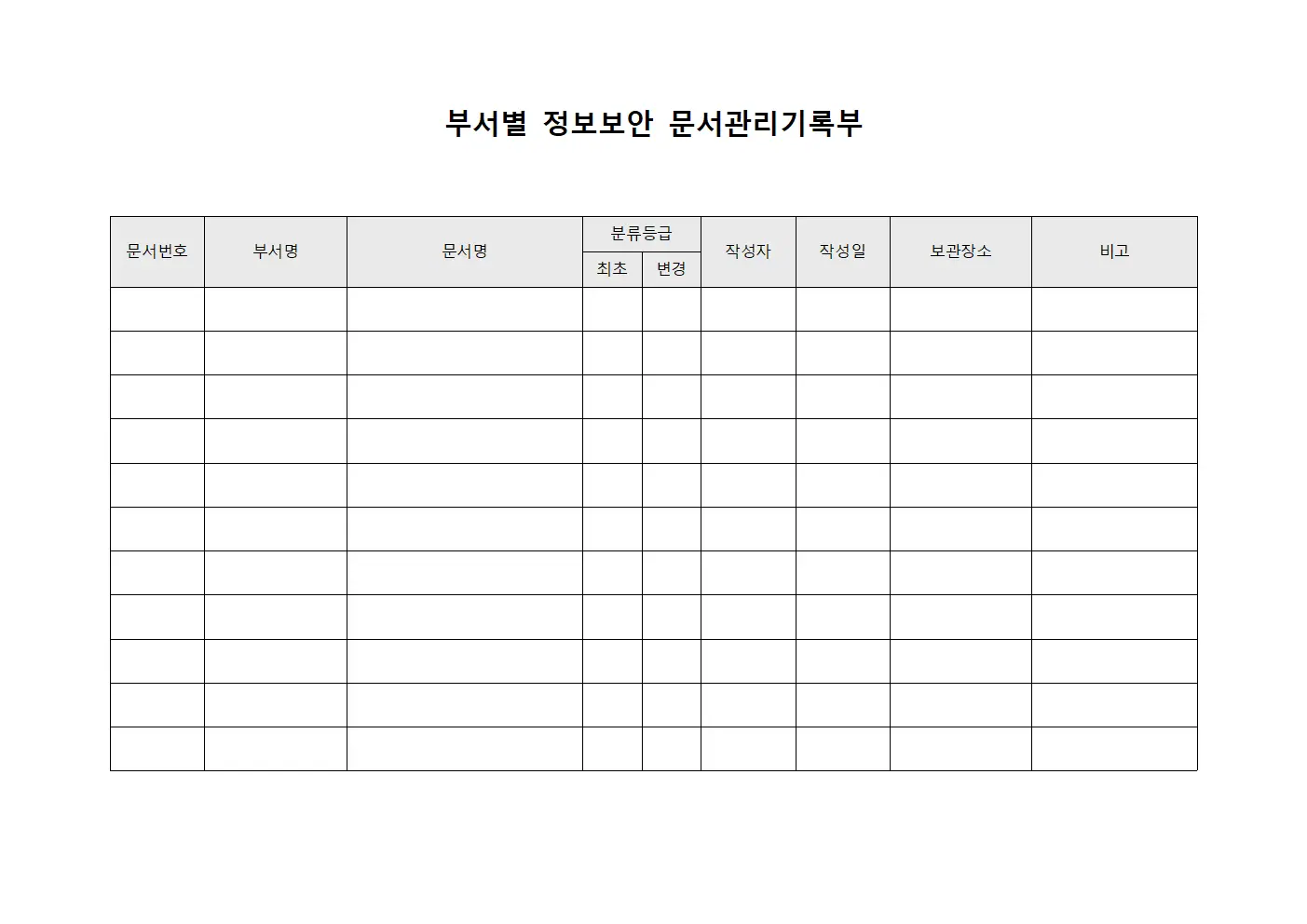 부서별 정보보안 문서관리기록부

| 문서번호 | 부서명 | 문서명 | 분류등급 최초 | 분류등급 변경 | 작성자 | 작성일 | 보관장소 | 비고 |
|---|---|---|---|---|---|---|---|---|
| | | | | | | | | |
| | | | | | | | | |
| | | | | | | | | |
| | | | | | | | | |
| | | | | | | | | |
| | | | | | | | | |
| | | | | | | | | |
| | | | | | | | | |
| | | | | | | | | |
| | | | | | | | | |
| | | | | | | | | |